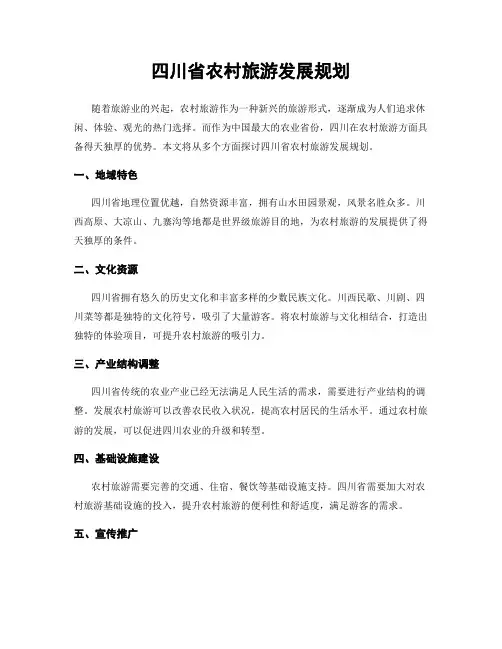 四川省农村旅游发展规划

随着旅游业的兴起，农村旅游作为一种新兴的旅游形式，逐渐成为人们追求休闲、体验、观光的热门选择。而作为中国最大的农业省份，四川在农村旅游方面具备得天独厚的优势。本文将从多个方面探讨四川省农村旅游发展规划。

一、地域特色

四川省地理位置优越，自然资源丰富，拥有山水田园景观，风景名胜众多。川西高原、大凉山、九寨沟等地都是世界级旅游目的地，为农村旅游的发展提供了得天独厚的条件。

二、文化资源

四川省拥有悠久的历史文化和丰富多样的少数民族文化。川西民歌、川剧、四川菜等都是独特的文化符号，吸引了大量游客。将农村旅游与文化相结合，打造出独特的体验项目，可提升农村旅游的吸引力。

三、产业结构调整

四川省传统的农业产业已经无法满足人民生活的需求，需要进行产业结构的调整。发展农村旅游可以改善农民收入状况，提高农村居民的生活水平。通过农村旅游的发展，可以促进四川农业的升级和转型。

四、基础设施建设

农村旅游需要完善的交通、住宿、餐饮等基础设施支持。四川省需要加大对农村旅游基础设施的投入，提升农村旅游的便利性和舒适度，满足游客的需求。

五、宣传推广